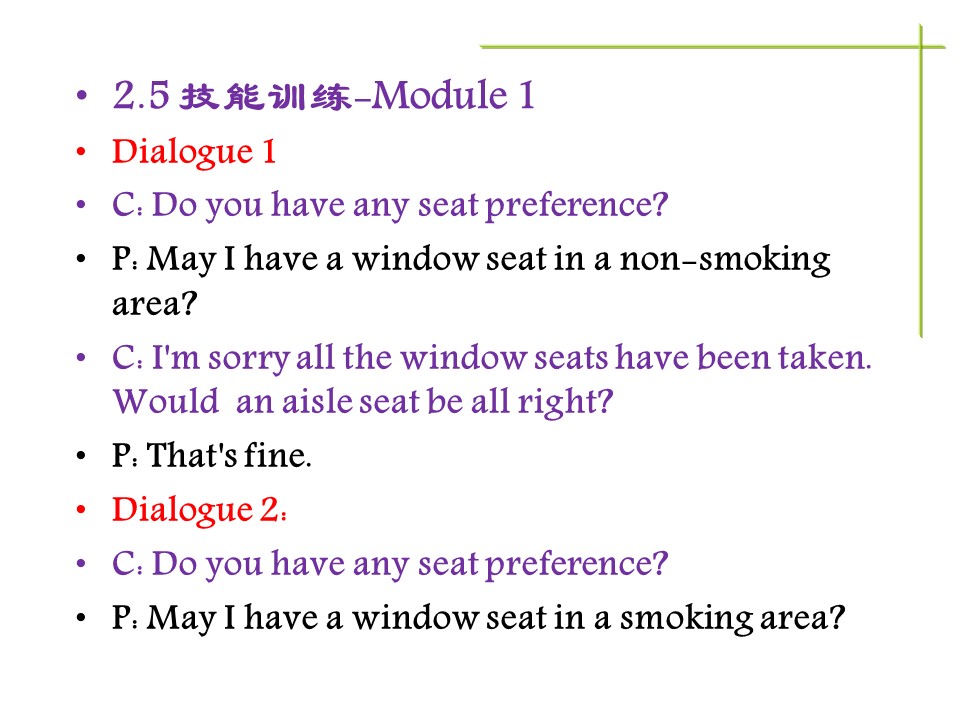 • 2.5 技能训练-Module 1
• Dialogue 1
• C: Do you have any seat preference?
• P: May I have a window seat in a non-smoking area?
• C: I'm sorry all the window seats have been taken. Would  an aisle seat be all right?
• P: That's fine.
• Dialogue 2:
• C: Do you have any seat preference?
• P: May I have a window seat in a smoking area?